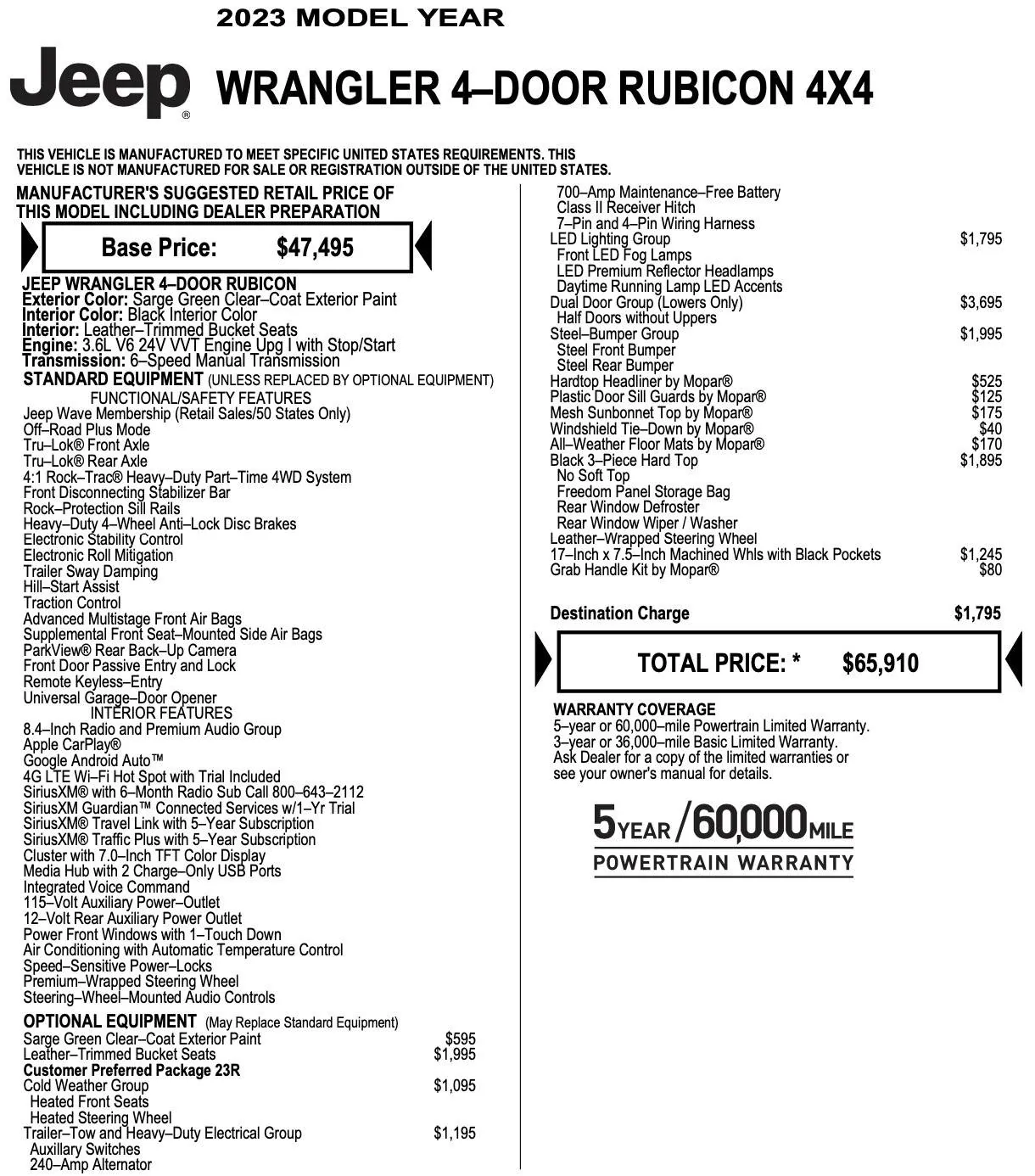 2023 MODEL YEAR

Jeep®

WRANGLER 4–DOOR RUBICON 4X4

THIS VEHICLE IS MANUFACTURED TO MEET SPECIFIC UNITED STATES REQUIREMENTS. THIS VEHICLE IS NOT MANUFACTURED FOR SALE OR REGISTRATION OUTSIDE OF THE UNITED STATES.

MANUFACTURER'S SUGGESTED RETAIL PRICE OF THIS MODEL INCLUDING DEALER PREPARATION

Base Price: $47,495

JEEP WRANGLER 4–DOOR RUBICON
Exterior Color: Sarge Green Clear–Coat Exterior Paint
Interior Color: Black Interior Color
Interior: Leather–Trimmed Bucket Seats
Engine: 3.6L V6 24V VVT Engine Upg I with Stop/Start
Transmission: 6–Speed Manual Transmission
STANDARD EQUIPMENT (UNLESS REPLACED BY OPTIONAL EQUIPMENT)
FUNCTIONAL/SAFETY FEATURES
Jeep Wave Membership (Retail Sales/50 States Only)
Off–Road Plus Mode
Tru–Lok® Front Axle
Tru–Lok® Rear Axle
4:1 Rock–Trac® Heavy–Duty Part–Time 4WD System
Front Disconnecting Stabilizer Bar
Rock–Protection Sill Rails
Heavy–Duty 4–Wheel Anti–Lock Disc Brakes
Electronic Stability Control
Electronic Roll Mitigation
Trailer Sway Damping
Hill–Start Assist
Traction Control
Advanced Multistage Front Air Bags
Supplemental Front Seat–Mounted Side Air Bags
ParkView® Rear Back–Up Camera
Front Door Passive Entry and Lock
Remote Keyless–Entry
Universal Garage–Door Opener
INTERIOR FEATURES
8.4–Inch Radio and Premium Audio Group
Apple CarPlay®
Google Android Auto™
4G LTE Wi–Fi Hot Spot with Trial Included
SiriusXM® with 6–Month Radio Sub Call 800–643–2112
SiriusXM Guardian™ Connected Services w/1–Yr Trial
SiriusXM® Travel Link with 5–Year Subscription
SiriusXM® Traffic Plus with 5–Year Subscription
Cluster with 7.0–Inch TFT Color Display
Media Hub with 2 Charge–Only USB Ports
Integrated Voice Command
115–Volt Auxiliary Power–Outlet
12–Volt Rear Auxiliary Power Outlet
Power Front Windows with 1–Touch Down
Air Conditioning with Automatic Temperature Control
Speed–Sensitive Power–Locks
Premium–Wrapped Steering Wheel
Steering–Wheel–Mounted Audio Controls
OPTIONAL EQUIPMENT (May Replace Standard Equipment)
Sarge Green Clear–Coat Exterior Paint $595
Leather–Trimmed Bucket Seats $1,995
Customer Preferred Package 23R
Cold Weather Group $1,095
Heated Front Seats
Heated Steering Wheel
Trailer–Tow and Heavy–Duty Electrical Group $1,195
Auxiliary Switches
240–Amp Alternator
700–Amp Maintenance–Free Battery
Class II Receiver Hitch
7–Pin and 4–Pin Wiring Harness
LED Lighting Group $1,795
Front LED Fog Lamps
LED Premium Reflector Headlamps
Daytime Running Lamp LED Accents
Dual Door Group (Lowers Only) $3,695
Half Doors without Uppers
Steel–Bumper Group $1,995
Steel Front Bumper
Steel Rear Bumper
Hardtop Headliner by Mopar® $525
Plastic Door Sill Guards by Mopar® $125
Mesh Sunbonnet Top by Mopar® $175
Windshield Tie–Down by Mopar® $40
All–Weather Floor Mats by Mopar® $170
Black 3–Piece Hard Top $1,895
No Soft Top
Freedom Panel Storage Bag
Rear Window Defroster
Rear Window Wiper / Washer
Leather–Wrapped Steering Wheel
17–Inch x 7.5–Inch Machined Whls with Black Pockets $1,245
Grab Handle Kit by Mopar® $80

Destination Charge $1,795

TOTAL PRICE: * $65,910

WARRANTY COVERAGE
5–year or 60,000–mile Powertrain Limited Warranty.
3–year or 36,000–mile Basic Limited Warranty.
Ask Dealer for a copy of the limited warranties or see your owner's manual for details.

5YEAR/60,000MILE
POWERTRAIN WARRANTY